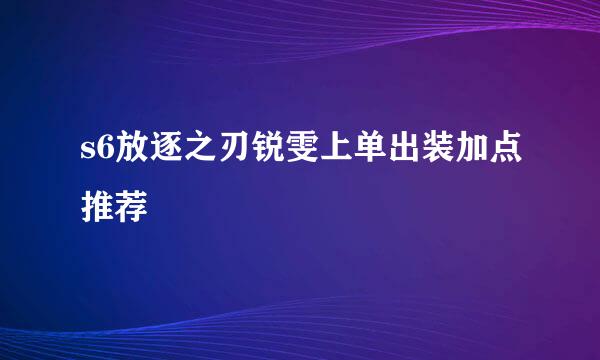 s6放逐之刃锐雯上单出装加点推荐